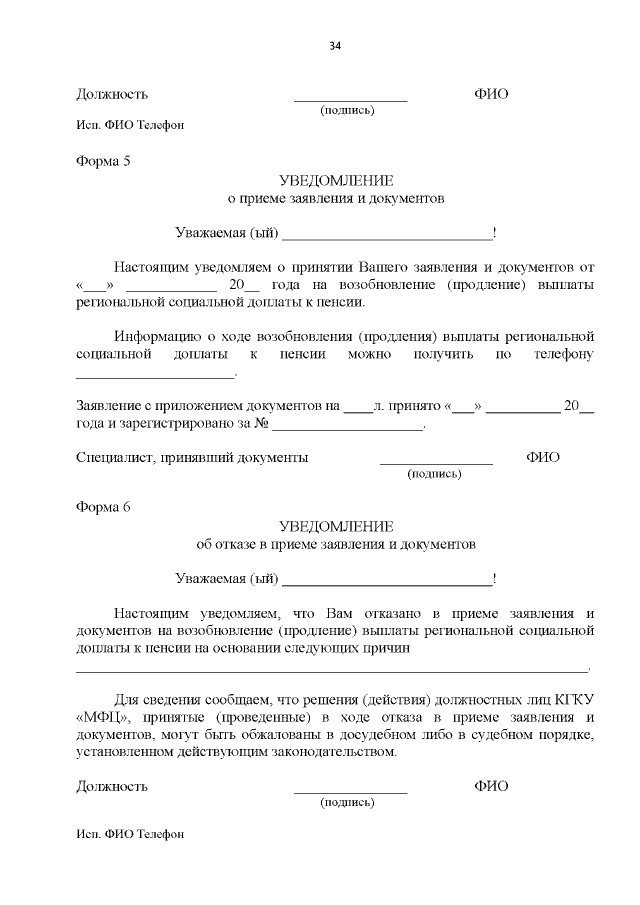 34

Должность ______________ ФИО
(подпись)

Исп. ФИО Телефон

Форма 5

УВЕДОМЛЕНИЕ
о приеме заявления и документов

Уважаемая (ый) ____________________________!

Настоящим уведомляем о принятии Вашего заявления и документов от «___» ____________ 20__ года на возобновление (продление) выплаты региональной социальной доплаты к пенсии.

Информацию о ходе возобновления (продления) выплаты региональной социальной доплаты к пенсии можно получить по телефону ______________________.

Заявление с приложением документов на ____л. принято «___» __________ 20__ года и зарегистрировано за № ____________________.

Специалист, принявший документы ______________ ФИО
(подпись)

Форма 6

УВЕДОМЛЕНИЕ
об отказе в приеме заявления и документов

Уважаемая (ый) ____________________________!

Настоящим уведомляем, что Вам отказано в приеме заявления и документов на возобновление (продление) выплаты региональной социальной доплаты к пенсии на основании следующих причин ____________________________________________.

Для сведения сообщаем, что решения (действия) должностных лиц КГКУ «МФЦ», принятые (проведенные) в ходе отказа в приеме заявления и документов, могут быть обжалованы в досудебном либо в судебном порядке, установленном действующим законодательством.

Должность ______________ ФИО
(подпись)

Исп. ФИО Телефон